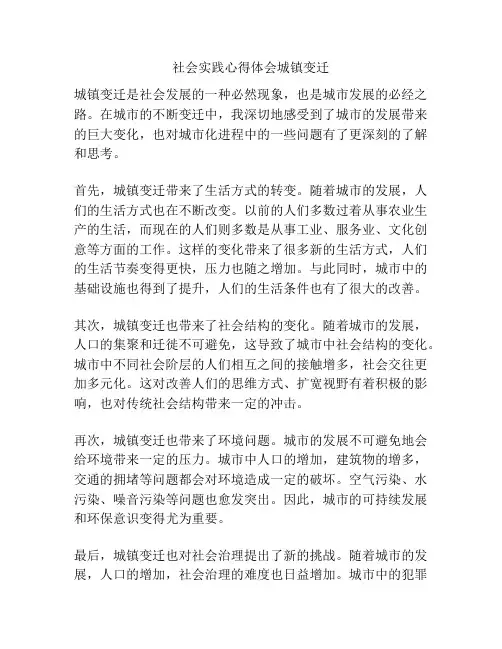 社会实践心得体会城镇变迁

城镇变迁是社会发展的一种必然现象，也是城市发展的必经之路。在城市的不断变迁中，我深切地感受到了城市的发展带来的巨大变化，也对城市化进程中的一些问题有了更深刻的了解和思考。

首先，城镇变迁带来了生活方式的转变。随着城市的发展，人们的生活方式也在不断改变。以前的人们多数过着从事农业生产的生活，而现在的人们则多数是从事工业、服务业、文化创意等方面的工作。这样的变化带来了很多新的生活方式，人们的生活节奏变得更快，压力也随之增加。与此同时，城市中的基础设施也得到了提升，人们的生活条件也有了很大的改善。

其次，城镇变迁也带来了社会结构的变化。随着城市的发展，人口的集聚和迁徙不可避免，这导致了城市中社会结构的变化。城市中不同社会阶层的人们相互之间的接触增多，社会交往更加多元化。这对改善人们的思维方式、扩宽视野有着积极的影响，也对传统社会结构带来一定的冲击。

再次，城镇变迁也带来了环境问题。城市的发展不可避免地会给环境带来一定的压力。城市中人口的增加，建筑物的增多，交通的拥堵等问题都会对环境造成一定的破坏。空气污染、水污染、噪音污染等问题也愈发突出。因此，城市的可持续发展和环保意识变得尤为重要。

最后，城镇变迁也对社会治理提出了新的挑战。随着城市的发展，人口的增加，社会治理的难度也日益增加。城市中的犯罪